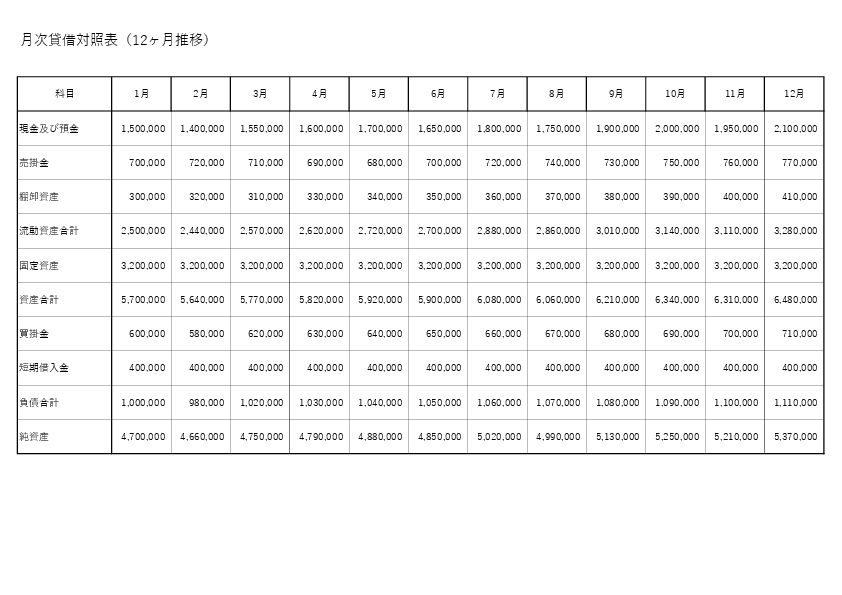 月次貸借対照表（12ヶ月推移）

| 科目 | 1月 | 2月 | 3月 | 4月 | 5月 | 6月 | 7月 | 8月 | 9月 | 10月 | 11月 | 12月 |
|---|---|---|---|---|---|---|---|---|---|---|---|---|
| 現金及び預金 | 1,500,000 | 1,400,000 | 1,550,000 | 1,600,000 | 1,700,000 | 1,650,000 | 1,800,000 | 1,750,000 | 1,900,000 | 2,000,000 | 1,950,000 | 2,100,000 |
| 売掛金 | 700,000 | 720,000 | 710,000 | 690,000 | 680,000 | 700,000 | 720,000 | 740,000 | 730,000 | 750,000 | 760,000 | 770,000 |
| 棚卸資産 | 300,000 | 320,000 | 310,000 | 330,000 | 340,000 | 350,000 | 360,000 | 370,000 | 380,000 | 390,000 | 400,000 | 410,000 |
| 流動資産合計 | 2,500,000 | 2,440,000 | 2,570,000 | 2,620,000 | 2,720,000 | 2,700,000 | 2,880,000 | 2,860,000 | 3,010,000 | 3,140,000 | 3,110,000 | 3,280,000 |
| 固定資産 | 3,200,000 | 3,200,000 | 3,200,000 | 3,200,000 | 3,200,000 | 3,200,000 | 3,200,000 | 3,200,000 | 3,200,000 | 3,200,000 | 3,200,000 | 3,200,000 |
| 資産合計 | 5,700,000 | 5,640,000 | 5,770,000 | 5,820,000 | 5,920,000 | 5,900,000 | 6,080,000 | 6,060,000 | 6,210,000 | 6,340,000 | 6,310,000 | 6,480,000 |
| 買掛金 | 600,000 | 580,000 | 620,000 | 630,000 | 640,000 | 650,000 | 660,000 | 670,000 | 680,000 | 690,000 | 700,000 | 710,000 |
| 短期借入金 | 400,000 | 400,000 | 400,000 | 400,000 | 400,000 | 400,000 | 400,000 | 400,000 | 400,000 | 400,000 | 400,000 | 400,000 |
| 負債合計 | 1,000,000 | 980,000 | 1,020,000 | 1,030,000 | 1,040,000 | 1,050,000 | 1,060,000 | 1,070,000 | 1,080,000 | 1,090,000 | 1,100,000 | 1,110,000 |
| 純資産 | 4,700,000 | 4,660,000 | 4,750,000 | 4,790,000 | 4,880,000 | 4,850,000 | 5,020,000 | 4,990,000 | 5,130,000 | 5,250,000 | 5,210,000 | 5,370,000 |